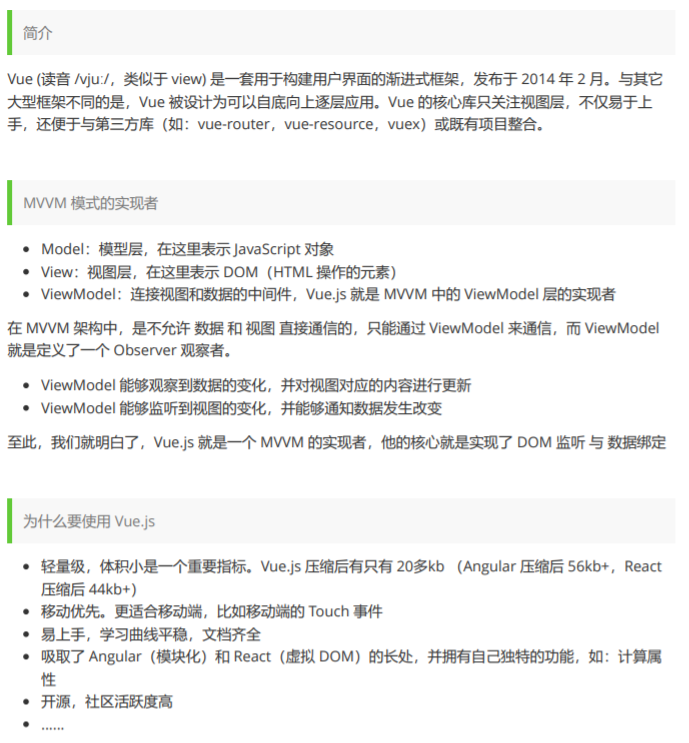 简介

Vue (读音 /vjuː/，类似于 view) 是一套用于构建用户界面的渐进式框架，发布于 2014 年 2 月。与其它大型框架不同的是，Vue 被设计为可以自底向上逐层应用。Vue 的核心库只关注视图层，不仅易于上手，还便于与第三方库（如：vue-router，vue-resource，vuex）或既有项目整合。

MVVM 模式的实现者

- Model：模型层，在这里表示 JavaScript 对象
- View：视图层，在这里表示 DOM（HTML 操作的元素）
- ViewModel：连接视图和数据的中间件，Vue.js 就是 MVVM 中的 ViewModel 层的实现者

在 MVVM 架构中，是不允许 数据 和 视图 直接通信的，只能通过 ViewModel 来通信，而 ViewModel 就是定义了一个 Observer 观察者。

- ViewModel 能够观察到数据的变化，并对视图对应的内容进行更新
- ViewModel 能够监听到视图的变化，并能够通知数据发生改变

至此，我们就明白了，Vue.js 就是一个 MVVM 的实现者，他的核心就是实现了 DOM 监听 与 数据绑定

为什么要使用 Vue.js

- 轻量级，体积小是一个重要指标。Vue.js 压缩后有只有 20多kb （Angular 压缩后 56kb+，React 压缩后 44kb+）
- 移动优先。更适合移动端，比如移动端的 Touch 事件
- 易上手，学习曲线平稳，文档齐全
- 吸取了 Angular（模块化）和 React（虚拟 DOM）的长处，并拥有自己独特的功能，如：计算属性
- 开源，社区活跃度高
- ……